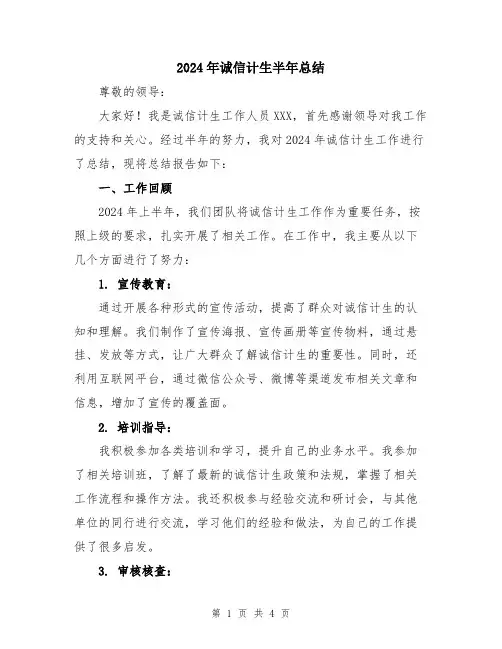 2024年诚信计生半年总结

尊敬的领导：

大家好！我是诚信计生工作人员XXX，首先感谢领导对我工作的支持和关心。经过半年的努力，我对2024年诚信计生工作进行了总结，现将总结报告如下：

一、工作回顾

2024年上半年，我们团队将诚信计生工作作为重要任务，按照上级的要求，扎实开展了相关工作。在工作中，我主要从以下几个方面进行了努力：

1. 宣传教育：

通过开展各种形式的宣传活动，提高了群众对诚信计生的认知和理解。我们制作了宣传海报、宣传画册等宣传物料，通过悬挂、发放等方式，让广大群众了解诚信计生的重要性。同时，还利用互联网平台，通过微信公众号、微博等渠道发布相关文章和信息，增加了宣传的覆盖面。

2. 培训指导：

我积极参加各类培训和学习，提升自己的业务水平。我参加了相关培训班，了解了最新的诚信计生政策和法规，掌握了相关工作流程和操作方法。我还积极参与经验交流和研讨会，与其他单位的同行进行交流，学习他们的经验和做法，为自己的工作提供了很多启发。

3. 审核核查：

第 1 页 共 4 页